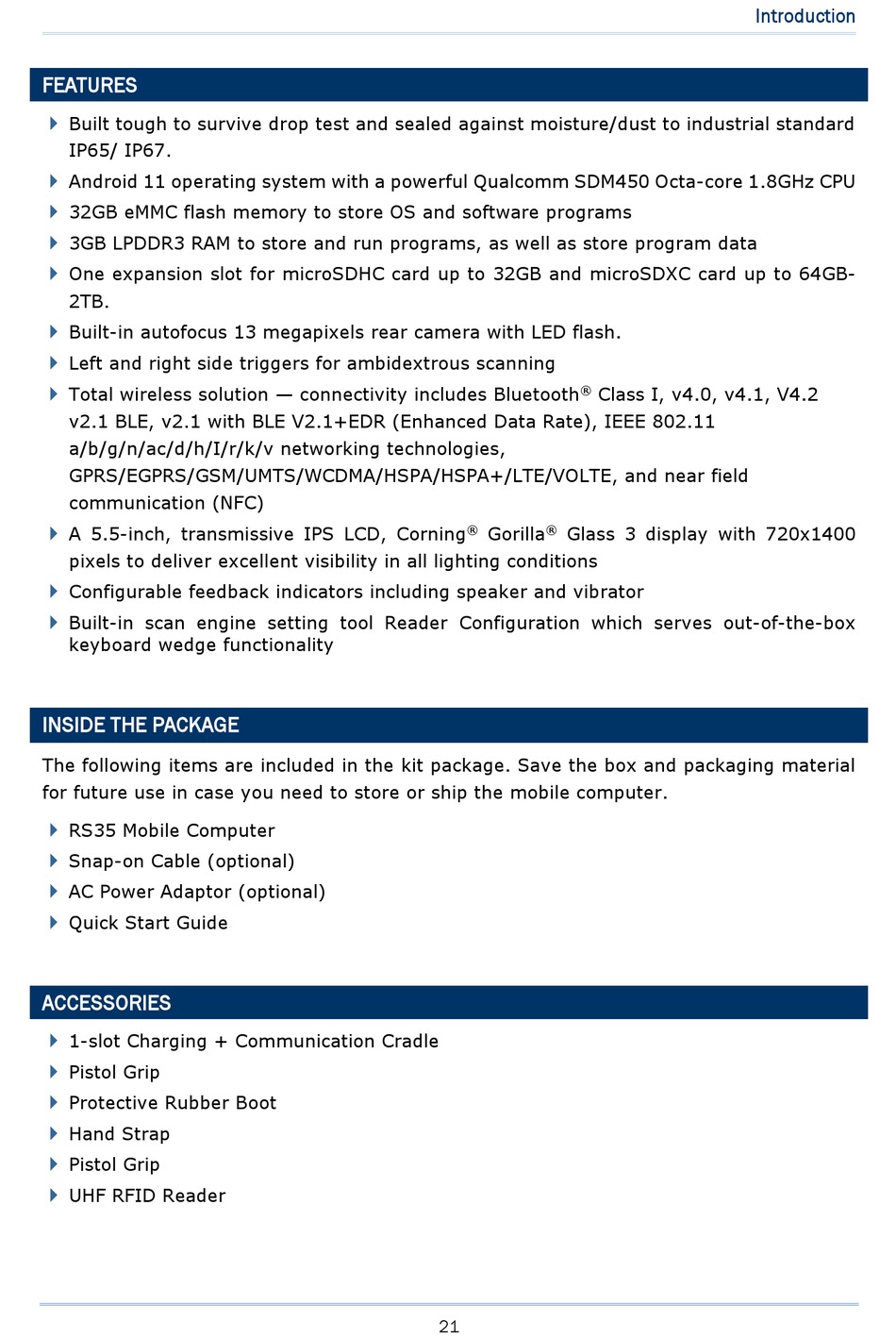 Introduction

FEATURES

Built tough to survive drop test and sealed against moisture/dust to industrial standard IP65/ IP67.

Android 11 operating system with a powerful Qualcomm SDM450 Octa-core 1.8GHz CPU

32GB eMMC flash memory to store OS and software programs

3GB LPDDR3 RAM to store and run programs, as well as store program data

One expansion slot for microSDHC card up to 32GB and microSDXC card up to 64GB-2TB.

Built-in autofocus 13 megapixels rear camera with LED flash.

Left and right side triggers for ambidextrous scanning

Total wireless solution — connectivity includes Bluetooth® Class I, v4.0, v4.1, V4.2 v2.1 BLE, v2.1 with BLE V2.1+EDR (Enhanced Data Rate), IEEE 802.11 a/b/g/n/ac/d/h/I/r/k/v networking technologies, GPRS/EGPRS/GSM/UMTS/WCDMA/HSPA/HSPA+/LTE/VOLTE, and near field communication (NFC)

A 5.5-inch, transmissive IPS LCD, Corning® Gorilla® Glass 3 display with 720x1400 pixels to deliver excellent visibility in all lighting conditions

Configurable feedback indicators including speaker and vibrator

Built-in scan engine setting tool Reader Configuration which serves out-of-the-box keyboard wedge functionality

INSIDE THE PACKAGE

The following items are included in the kit package. Save the box and packaging material for future use in case you need to store or ship the mobile computer.

RS35 Mobile Computer

Snap-on Cable (optional)

AC Power Adaptor (optional)

Quick Start Guide

ACCESSORIES

1-slot Charging + Communication Cradle

Pistol Grip

Protective Rubber Boot

Hand Strap

Pistol Grip

UHF RFID Reader

21